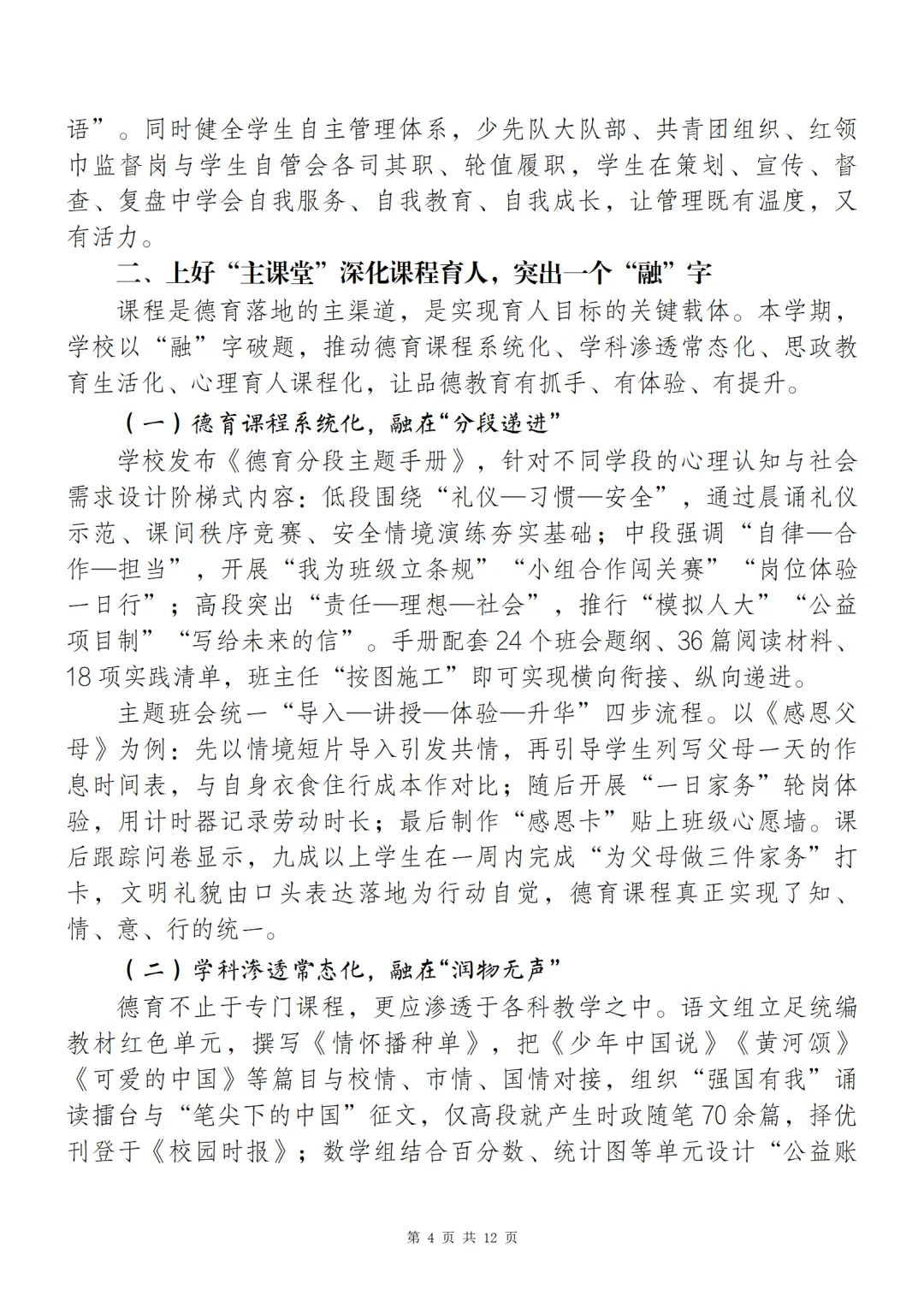 语”。同时健全学生自主管理体系，少先队大队部、共青团组织、红领巾监督岗与学生自管会各司其职、轮值履职，学生在策划、宣传、督查、复盘中学会自我服务、自我教育、自我成长，让管理既有温度，又有活力。

二、上好“主课堂”深化课程育人，突出一个“融”字

课程是德育落地的主渠道，是实现育人目标的关键载体。本学期，学校以“融”字破题，推动德育课程系统化、学科渗透常态化、思政教育生活化、心理育人课程化，让品德教育有抓手、有体验、有提升。

（一）德育课程系统化，融在“分段递进”

学校发布《德育分段主题手册》，针对不同学段的心理认知与社会需求设计阶梯式内容：低段围绕“礼仪—习惯—安全”，通过晨诵礼仪示范、课间秩序竞赛、安全情境演练夯实基础；中段强调“自律—合作—担当”，开展“我为班级立条规”“小组合作闯关赛”“岗位体验一日行”；高段突出“责任—理想—社会”，推行“模拟人大”“公益项目制”“写给未来的信”。手册配套24个班会题纲、36篇阅读材料、18项实践清单，班主任“按图施工”即可实现横向衔接、纵向递进。

主题班会统一“导入—讲授—体验—升华”四步流程。以《感恩父母》为例：先以情境短片导入引发共情，再引导学生列写父母一天的作息时间表，与自身衣食住行成本作对比；随后开展“一日家务”轮岗体验，用计时器记录劳动时长；最后制作“感恩卡”贴上班级心愿墙。课后跟踪问卷显示，九成以上学生在一周内完成“为父母做三件家务”打卡，文明礼貌由口头表达落地为行动自觉，德育课程真正实现了知、情、意、行的统一。

（二）学科渗透常态化，融在“润物无声”

德育不止于专门课程，更应渗透于各科教学之中。语文组立足统编教材红色单元，撰写《情怀播种单》，把《少年中国说》《黄河颂》《可爱的中国》等篇目与校情、市情、国情对接，组织“强国有我”诵读擂台与“笔尖下的中国”征文，仅高段就产生时政随笔70余篇，择优刊登于《校园时报》；数学组结合百分数、统计图等单元设计“公益账

第 4 页 共 12 页